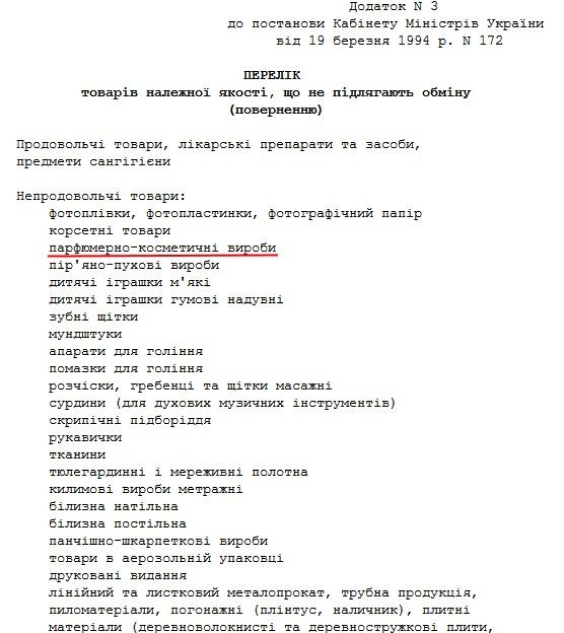 Додаток N 3
до постанови Кабінету Міністрів України
від 19 березня 1994 р. N 172

ПЕРЕЛІК
товарів належної якості, що не підлягають обміну
(поверненню)

Продовольчі товари, лікарські препарати та засоби, предмети сангігієни

Непродовольчі товари:
фотоплівки, фотопластинки, фотографічний папір
корсетні товари
парфюмерно-косметичні вироби
пір'яно-пухові вироби
дитячі іграшки м'які
дитячі іграшки гумові надувні
зубні щітки
мундштуки
апарати для гоління
помазки для гоління
розчіски, гребенці та щітки масажні
сурдини (для духових музичних інструментів)
скрипічні підборіддя
рукавички
тканини
тюлегардинні і мереживні полотна
килимові вироби метражні
білизна натільна
білизна постільна
панчішно-шкарпеткові вироби
товари в аерозольній упаковці
друковані видання
лінійний та листковий металопрокат, трубна продукція, пиломатеріали, погонажні (плінтус, наличник), плитні матеріали (деревноволокнисті та деревностружкові плити,